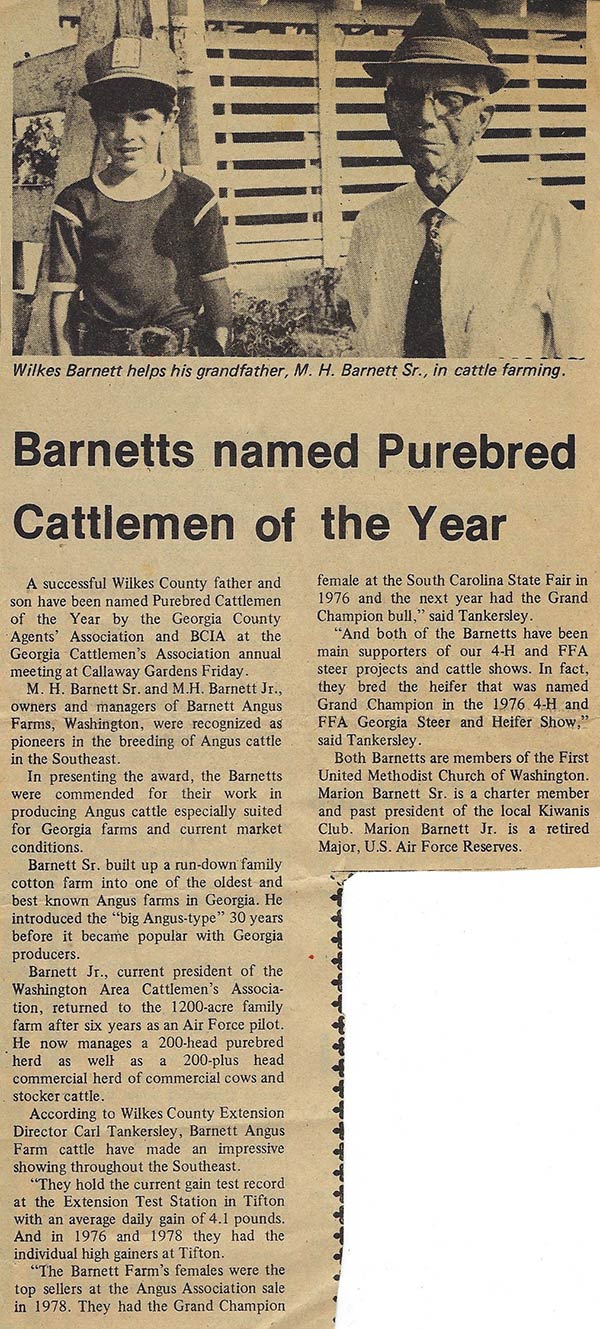 Wilkes Barnett helps his grandfather, M. H. Barnett Sr., in cattle farming.

Barnetts named Purebred Cattlemen of the Year

A successful Wilkes County father and son have been named Purebred Cattlemen of the Year by the Georgia County Agents' Association and BCIA at the Georgia Cattlemen's Association annual meeting at Callaway Gardens Friday.

M. H. Barnett Sr. and M.H. Barnett Jr., owners and managers of Barnett Angus Farms, Washington, were recognized as pioneers in the breeding of Angus cattle in the Southeast.

In presenting the award, the Barnetts were commended for their work in producing Angus cattle especially suited for Georgia farms and current market conditions.

Barnett Sr. built up a run-down family cotton farm into one of the oldest and best known Angus farms in Georgia. He introduced the "big Angus-type" 30 years before it became popular with Georgia producers.

Barnett Jr., current president of the Washington Area Cattlemen's Association, returned to the 1200-acre family farm after six years as an Air Force pilot. He now manages a 200-head purebred herd as well as a 200-plus head commercial herd of commercial cows and stocker cattle.

According to Wilkes County Extension Director Carl Tankersley, Barnett Angus Farm cattle have made an impressive showing throughout the Southeast.

"They hold the current gain test record at the Extension Test Station in Tifton with an average daily gain of 4.1 pounds. And in 1976 and 1978 they had the individual high gainers at Tifton.

"The Barnett Farm's females were the top sellers at the Angus Association sale in 1978. They had the Grand Champion female at the South Carolina State Fair in 1976 and the next year had the Grand Champion bull," said Tankersley.

"And both of the Barnetts have been main supporters of our 4-H and FFA steer projects and cattle shows. In fact, they bred the heifer that was named Grand Champion in the 1976 4-H and FFA Georgia Steer and Heifer Show," said Tankersley.

Both Barnetts are members of the First United Methodist Church of Washington. Marion Barnett Sr. is a charter member and past president of the local Kiwanis Club. Marion Barnett Jr. is a retired Major, U.S. Air Force Reserves.